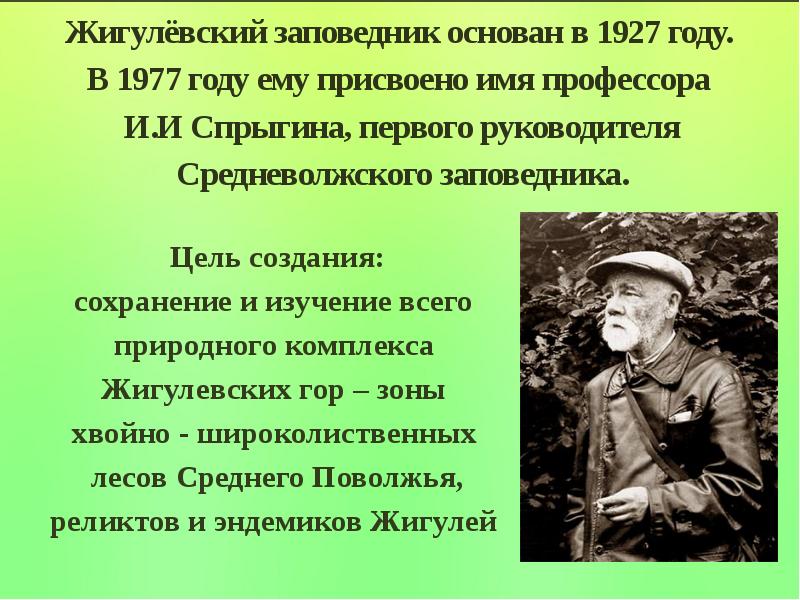 Жигулёвский заповедник основан в 1927 году. В 1977 году ему присвоено имя профессора И.И Спрыгина, первого руководителя Средневолжского заповедника.

Цель создания:
сохранение и изучение всего природного комплекса Жигулевских гор – зоны хвойно - широколиственных лесов Среднего Поволжья, реликтов и эндемиков Жигулей